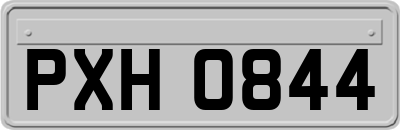 PXH 0844